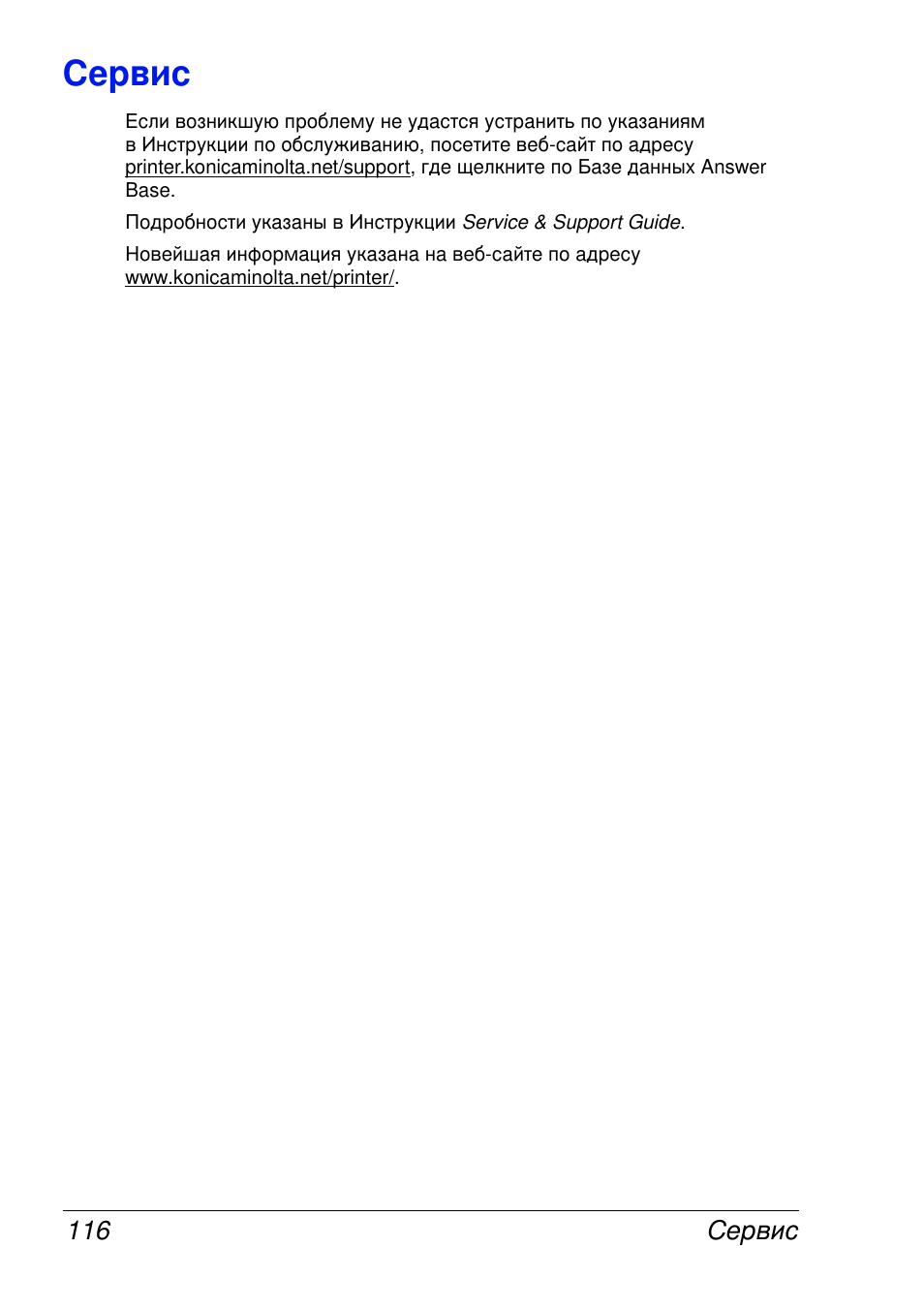 Сервис

Если возникшую проблему не удастся устранить по указаниям в Инструкции по обслуживанию, посетите веб-сайт по адресу printer.konicaminolta.net/support, где щелкните по Базе данных Answer Base.

Подробности указаны в Инструкции Service & Support Guide.

Новейшая информация указана на веб-сайте по адресу www.konicaminolta.net/printer/.

116 Сервис